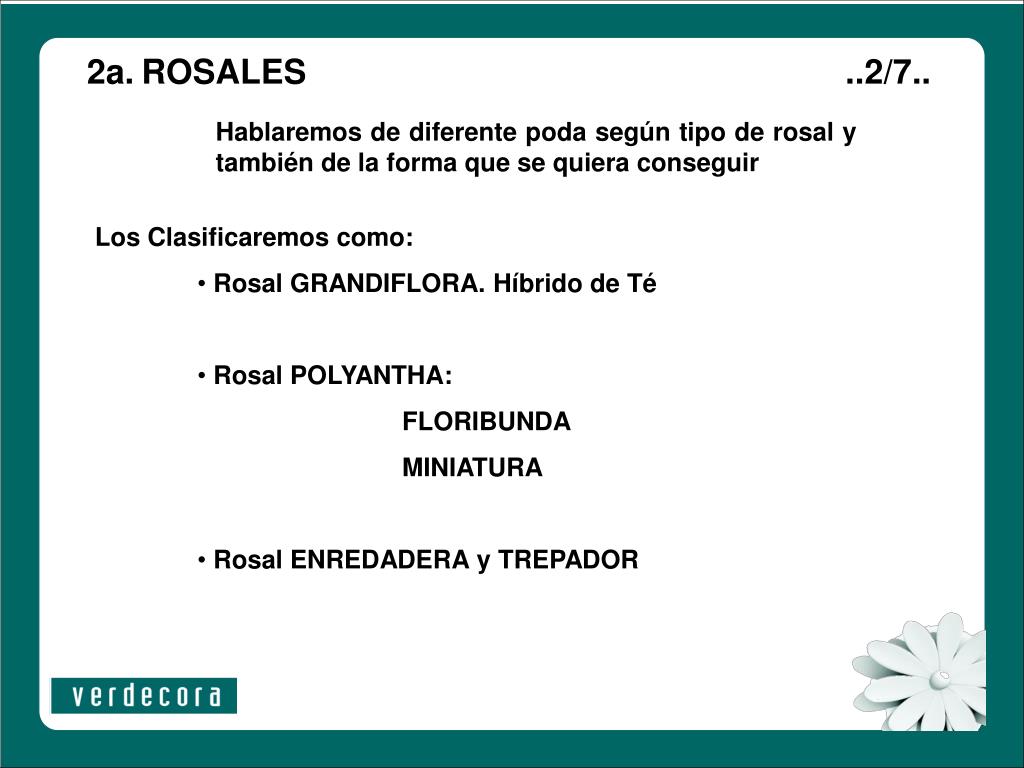 2a. ROSALES ..2/7..

Hablaremos de diferente poda según tipo de rosal y también de la forma que se quiera conseguir

Los Clasificaremos como:

• Rosal GRANDIFLORA. Híbrido de Té

• Rosal POLYANTHA:

FLORIBUNDA

MINIATURA

• Rosal ENREDADERA y TREPADOR

verdecora